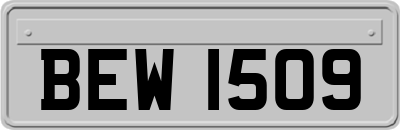 BEW 1509